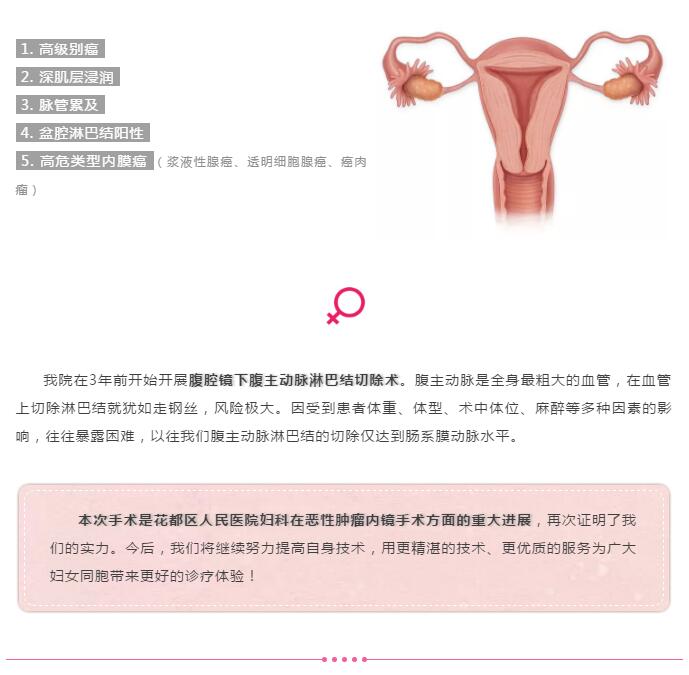 1. 高级别癌
2. 深肌层浸润
3. 脉管累及
4. 盆腔淋巴结阳性
5. 高危类型内膜癌（浆液性腺癌、透明细胞腺癌、癌肉瘤）

我院在3年前开始开展腹腔镜下腹主动脉淋巴结切除术。腹主动脉是全身最粗大的血管，在血管上切除淋巴结就犹如走钢丝，风险极大。因受到患者体重、体型、术中体位、麻醉等多种因素的影响，往往暴露困难，以往我们腹主动脉淋巴结的切除仅达到肠系膜动脉水平。

本次手术是花都区人民医院妇科在恶性肿瘤内镜手术方面的重大进展，再次证明了我们的实力。今后，我们将继续努力提高自身技术，用更精湛的技术、更优质的服务为广大妇女同胞带来更好的诊疗体验！